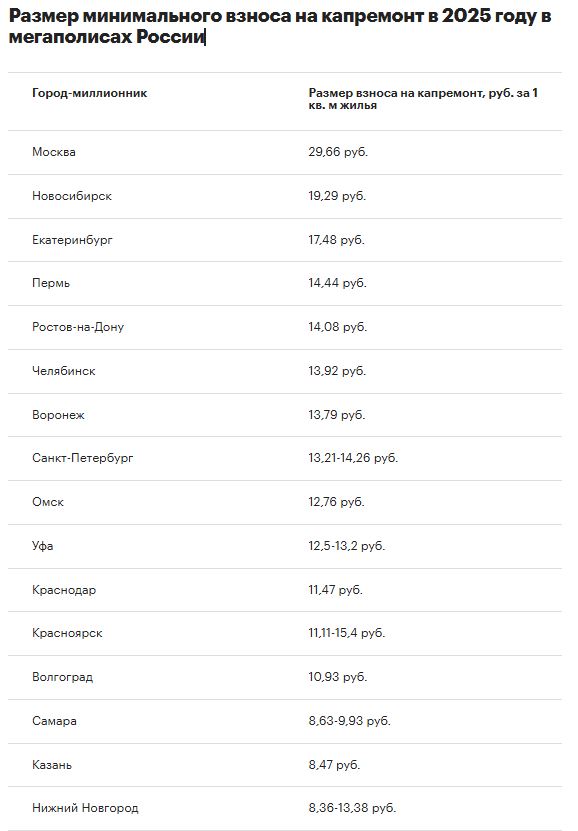 Размер минимального взноса на капремонт в 2025 году в мегаполисах России

| Город-миллионник | Размер взноса на капремонт, руб. за 1 кв. м жилья |
|---|---|
| Москва | 29,66 руб. |
| Новосибирск | 19,29 руб. |
| Екатеринбург | 17,48 руб. |
| Пермь | 14,44 руб. |
| Ростов-на-Дону | 14,08 руб. |
| Челябинск | 13,92 руб. |
| Воронеж | 13,79 руб. |
| Санкт-Петербург | 13,21-14,26 руб. |
| Омск | 12,76 руб. |
| Уфа | 12,5-13,2 руб. |
| Краснодар | 11,47 руб. |
| Красноярск | 11,11-15,4 руб. |
| Волгоград | 10,93 руб. |
| Самара | 8,63-9,93 руб. |
| Казань | 8,47 руб. |
| Нижний Новгород | 8,36-13,38 руб. |